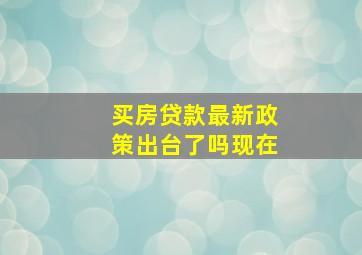 买房贷款最新政策出台了吗现在